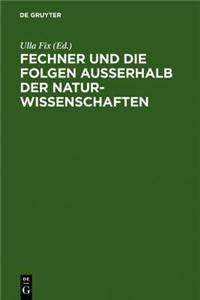 DE GRUYTER

Ulla Fix (Ed.)

FECHNER UND DIE FOLGEN AUSSERHALB DER NATURWISSENSCHAFTEN

DE
G